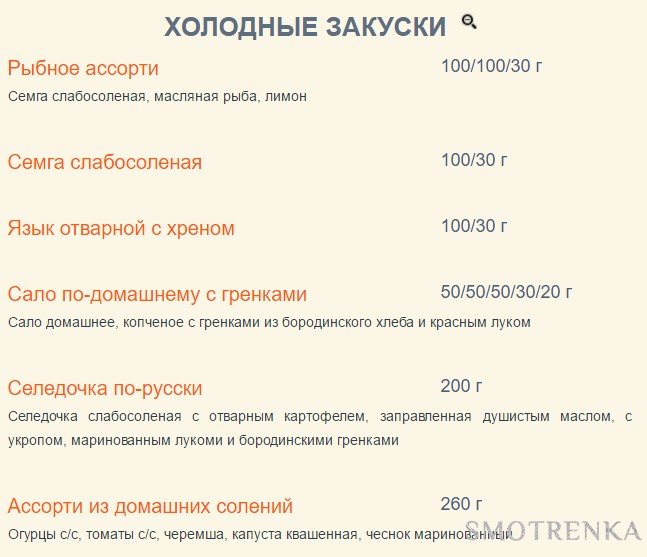 ХОЛОДНЫЕ ЗАКУСКИ

Рыбное ассорти 100/100/30 г
Семга слабосоленая, масляная рыба, лимон

Семга слабосоленая 100/30 г

Язык отварной с хреном 100/30 г

Сало по-домашнему с гренками 50/50/50/30/20 г
Сало домашнее, копченое с гренками из бородинского хлеба и красным луком

Селедочка по-русски 200 г
Селедочка слабосоленая с отварным картофелем, заправленная душистым маслом, с укропом, маринованным лукоми и бородинскими гренками

Ассорти из домашних солений 260 г
Огурцы с/с, томаты с/с, черемша, капуста квашенная, чеснок маринованный

SMOTRENKA